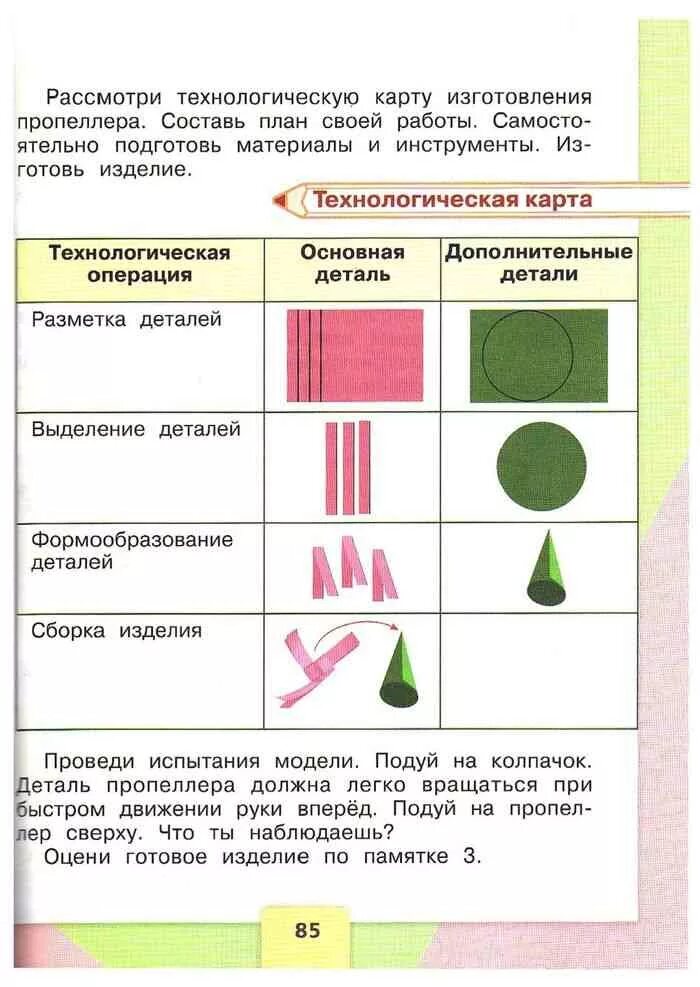 Рассмотри технологическую карту изготовления пропеллера. Составь план своей работы. Самостоятельно подготовь материалы и инструменты. Изготовь изделие.

Технологическая карта

| Технологическая операция | Основная деталь | Дополнительные детали |
|---|---|---|
| Разметка деталей | | |
| Выделение деталей | | |
| Формообразование деталей | | |
| Сборка изделия | | |

Проведи испытания модели. Подуй на колпачок. Деталь пропеллера должна легко вращаться при быстром движении руки вперёд. Подуй на пропеллер сверху. Что ты наблюдаешь?
Оцени готовое изделие по памятке 3.

85